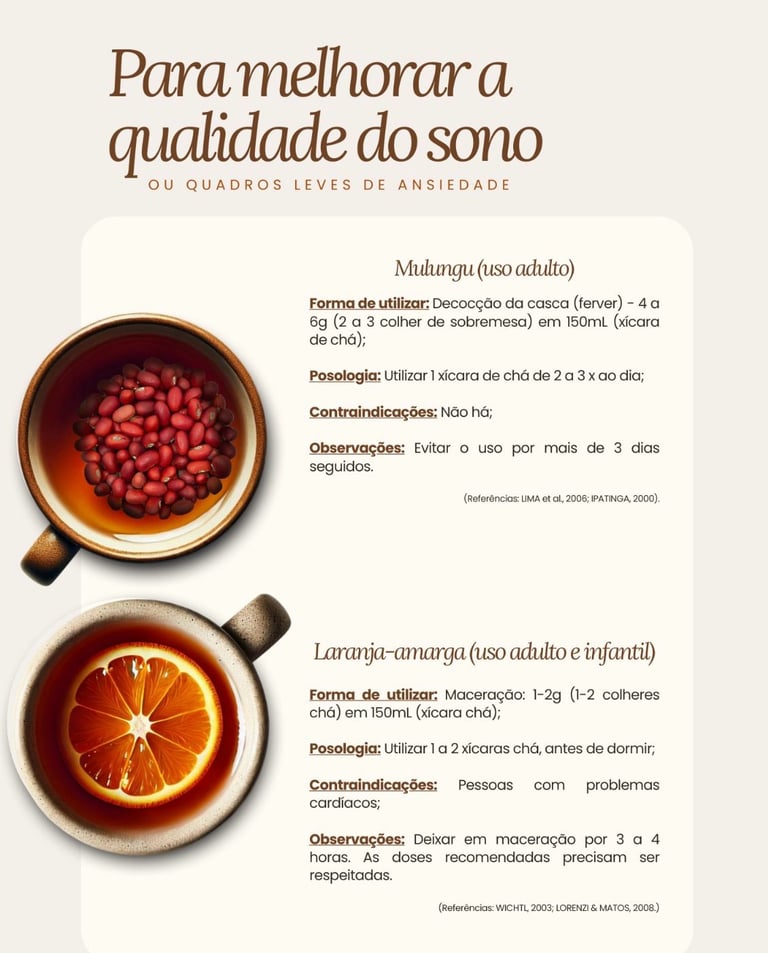 Para melhorar a qualidade do sono

OU QUADROS LEVES DE ANSIEDADE

Mulungu (uso adulto)

Forma de utilizar: Decocção da casca (ferver) - 4 a 6g (2 a 3 colher de sobremesa) em 150mL (xícara de chá);

Posologia: Utilizar 1 xícara de chá de 2 a 3 x ao dia;

Contraindicações: Não há;

Observações: Evitar o uso por mais de 3 dias seguidos.

(Referências: LIMA et al., 2006; IPATINGA, 2000).

Laranja-amarga (uso adulto e infantil)

Forma de utilizar: Maceração: 1-2g (1-2 colheres chá) em 150mL (xícara chá);

Posologia: Utilizar 1 a 2 xícaras chá, antes de dormir;

Contraindicações: Pessoas com problemas cardíacos;

Observações: Deixar em maceração por 3 a 4 horas. As doses recomendadas precisam ser respeitadas.

(Referências: WICHTL, 2003; LORENZI & MATOS, 2008.)